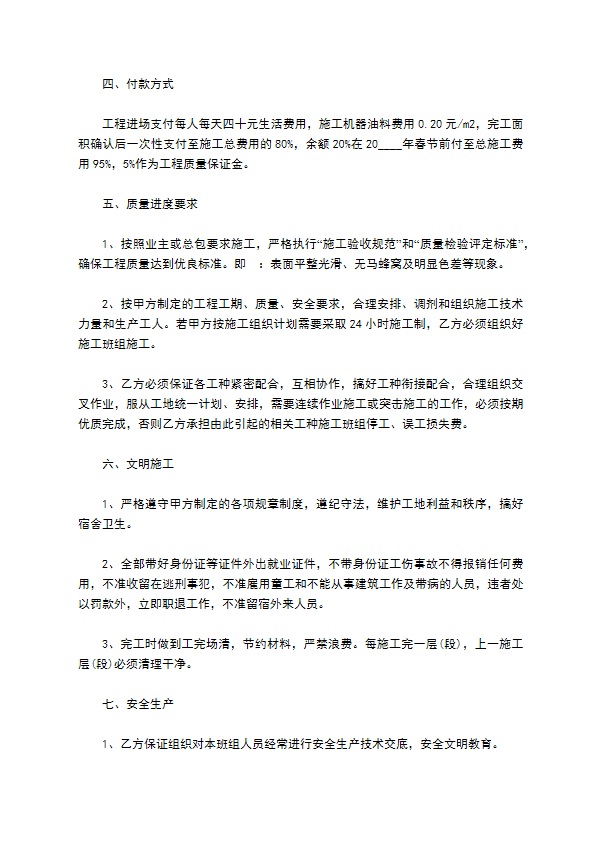 四、付款方式

工程进场支付每人每天四十元生活费用，施工机器油料费用 0.20 元/m2，完工面积确认后一次性支付至施工总费用的 80%，余额 20%在 20____年春节前付至总施工费用 95%，5%作为工程质量保证金。

五、质量进度要求

1、按照业主或总包要求施工，严格执行“施工验收规范”和“质量检验评定标准”，确保工程质量达到优良标准。即 ：表面平整光滑、无马蜂窝及明显色差等现象。

2、按甲方制定的工程工期、质量、安全要求，合理安排、调剂和组织施工技术力量和生产工人。若甲方按施工组织计划需要采取 24 小时施工制，乙方必须组织好施工班组施工。

3、乙方必须保证各工种紧密配合，互相协作，搞好工种衔接配合，合理组织交叉作业，服从工地统一计划、安排，需要连续作业施工或突击施工的工作，必须按期优质完成，否则乙方承担由此引起的相关工种施工班组停工、误工损失费。

六、文明施工

1、严格遵守甲方制定的各项规章制度，遵纪守法，维护工地利益和秩序，搞好宿舍卫生。

2、全部带好身份证等证件外出就业证件，不带身份证工伤事故不得报销任何费用，不准收留在逃刑事犯，不准雇用童工和不能从事建筑工作及带病的人员，违者处以罚款外，立即职退工作，不准留宿外来人员。

3、完工时做到工完场清，节约材料，严禁浪费。每施工完一层(段)，上一施工层(段)必须清理干净。

七、安全生产

1、乙方保证组织对本班组人员经常进行安全生产技术交底，安全文明教育。